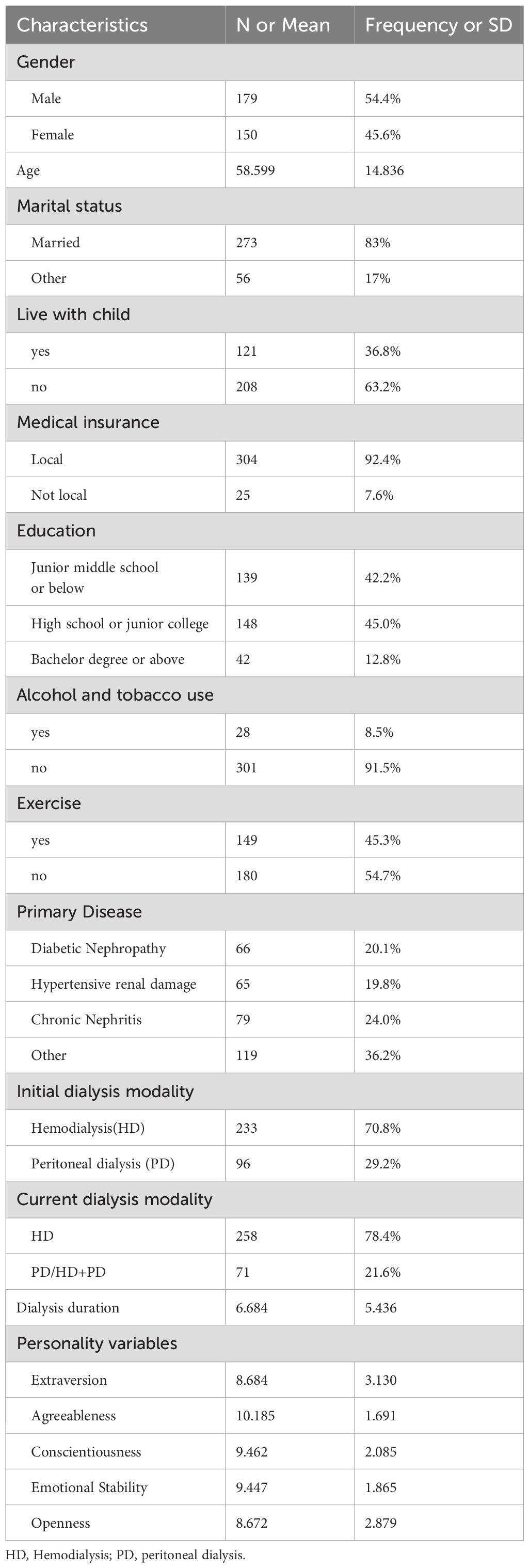 | Characteristics | N or Mean | Frequency or SD |
|---|---|---|
| Gender | | |
| Male | 179 | 54.4% |
| Female | 150 | 45.6% |
| Age | 58.599 | 14.836 |
| Marital status | | |
| Married | 273 | 83% |
| Other | 56 | 17% |
| Live with child | | |
| yes | 121 | 36.8% |
| no | 208 | 63.2% |
| Medical insurance | | |
| Local | 304 | 92.4% |
| Not local | 25 | 7.6% |
| Education | | |
| Junior middle school or below | 139 | 42.2% |
| High school or junior college | 148 | 45.0% |
| Bachelor degree or above | 42 | 12.8% |
| Alcohol and tobacco use | | |
| yes | 28 | 8.5% |
| no | 301 | 91.5% |
| Exercise | | |
| yes | 149 | 45.3% |
| no | 180 | 54.7% |
| Primary Disease | | |
| Diabetic Nephropathy | 66 | 20.1% |
| Hypertensive renal damage | 65 | 19.8% |
| Chronic Nephritis | 79 | 24.0% |
| Other | 119 | 36.2% |
| Initial dialysis modality | | |
| Hemodialysis(HD) | 233 | 70.8% |
| Peritoneal dialysis (PD) | 96 | 29.2% |
| Current dialysis modality | | |
| HD | 258 | 78.4% |
| PD/HD+PD | 71 | 21.6% |
| Dialysis duration | 6.684 | 5.436 |
| Personality variables | | |
| Extraversion | 8.684 | 3.130 |
| Agreeableness | 10.185 | 1.691 |
| Conscientiousness | 9.462 | 2.085 |
| Emotional Stability | 9.447 | 1.865 |
| Openness | 8.672 | 2.879 |

HD, Hemodialysis; PD, peritoneal dialysis.